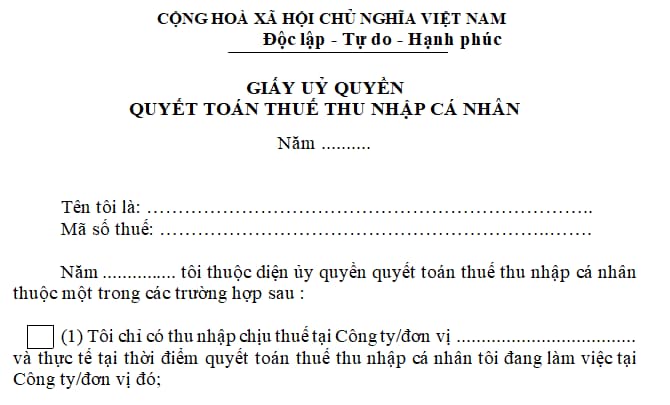 CỘNG HOÀ XÃ HỘI CHỦ NGHĨA VIỆT NAM
Độc lập - Tự do - Hạnh phúc

GIẤY UỶ QUYỀN
QUYẾT TOÁN THUẾ THU NHẬP CÁ NHÂN

Năm ____

Tên tôi là: ____
Mã số thuế: ____

Năm ____ tôi thuộc diện ủy quyền quyết toán thuế thu nhập cá nhân thuộc một trong các trường hợp sau :

☐ (1) Tôi chỉ có thu nhập chịu thuế tại Công ty/đơn vị ____ và thực tế tại thời điểm quyết toán thuế thu nhập cá nhân tôi đang làm việc tại Công ty/đơn vị đó;